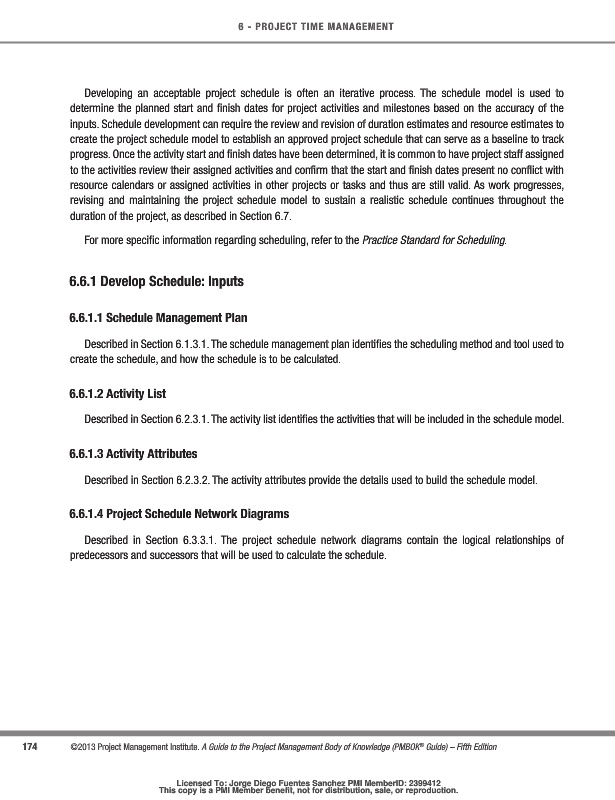 6 - PROJECT TIME MANAGEMENT

Developing an acceptable project schedule is often an iterative process. The schedule model is used to determine the planned start and finish dates for project activities and milestones based on the accuracy of the inputs. Schedule development can require the review and revision of duration estimates and resource estimates to create the project schedule model to establish an approved project schedule that can serve as a baseline to track progress. Once the activity start and finish dates have been determined, it is common to have project staff assigned to the activities review their assigned activities and confirm that the start and finish dates present no conflict with resource calendars or assigned activities in other projects or tasks and thus are still valid. As work progresses, revising and maintaining the project schedule model to sustain a realistic schedule continues throughout the duration of the project, as described in Section 6.7.

For more specific information regarding scheduling, refer to the Practice Standard for Scheduling.

6.6.1 Develop Schedule: Inputs

6.6.1.1 Schedule Management Plan

Described in Section 6.1.3.1. The schedule management plan identifies the scheduling method and tool used to create the schedule, and how the schedule is to be calculated.

6.6.1.2 Activity List

Described in Section 6.2.3.1. The activity list identifies the activities that will be included in the schedule model.

6.6.1.3 Activity Attributes

Described in Section 6.2.3.2. The activity attributes provide the details used to build the schedule model.

6.6.1.4 Project Schedule Network Diagrams

Described in Section 6.3.3.1. The project schedule network diagrams contain the logical relationships of predecessors and successors that will be used to calculate the schedule.

174 ©2013 Project Management Institute. A Guide to the Project Management Body of Knowledge (PMBOK® Guide) – Fifth Edition

Licensed To: Jorge Diego Fuentes Sanchez PMI MemberID: 2399412
This copy is a PMI Member benefit, not for distribution, sale, or reproduction.